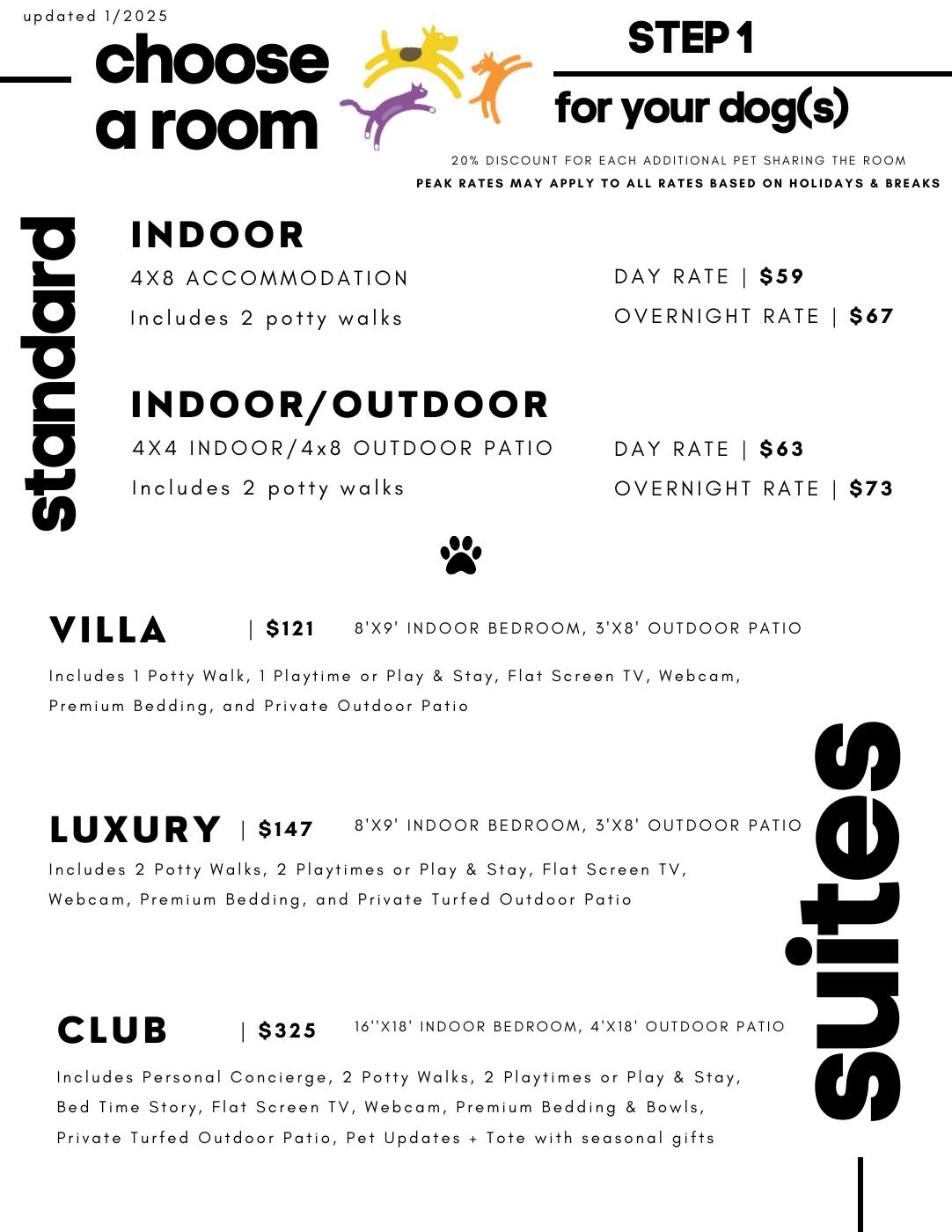 updated 1/2025

choose a room

STEP 1

for your dog(s)

20% DISCOUNT FOR EACH ADDITIONAL PET SHARING THE ROOM

PEAK RATES MAY APPLY TO ALL RATES BASED ON HOLIDAYS & BREAKS

standard

INDOOR

4X8 ACCOMMODATION

Includes 2 potty walks

DAY RATE | $59

OVERNIGHT RATE | $67

INDOOR/OUTDOOR

4X4 INDOOR/4x8 OUTDOOR PATIO

Includes 2 potty walks

DAY RATE | $63

OVERNIGHT RATE | $73

VILLA | $121 8'X9' INDOOR BEDROOM, 3'X8' OUTDOOR PATIO

Includes 1 Potty Walk, 1 Playtime or Play & Stay, Flat Screen TV, Webcam, Premium Bedding, and Private Outdoor Patio

LUXURY | $147 8'X9' INDOOR BEDROOM, 3'X8' OUTDOOR PATIO

Includes 2 Potty Walks, 2 Playtimes or Play & Stay, Flat Screen TV, Webcam, Premium Bedding, and Private Turfed Outdoor Patio

CLUB | $325 16''X18' INDOOR BEDROOM, 4'X18' OUTDOOR PATIO

Includes Personal Concierge, 2 Potty Walks, 2 Playtimes or Play & Stay, Bed Time Story, Flat Screen TV, Webcam, Premium Bedding & Bowls, Private Turfed Outdoor Patio, Pet Updates + Tote with seasonal gifts

suites